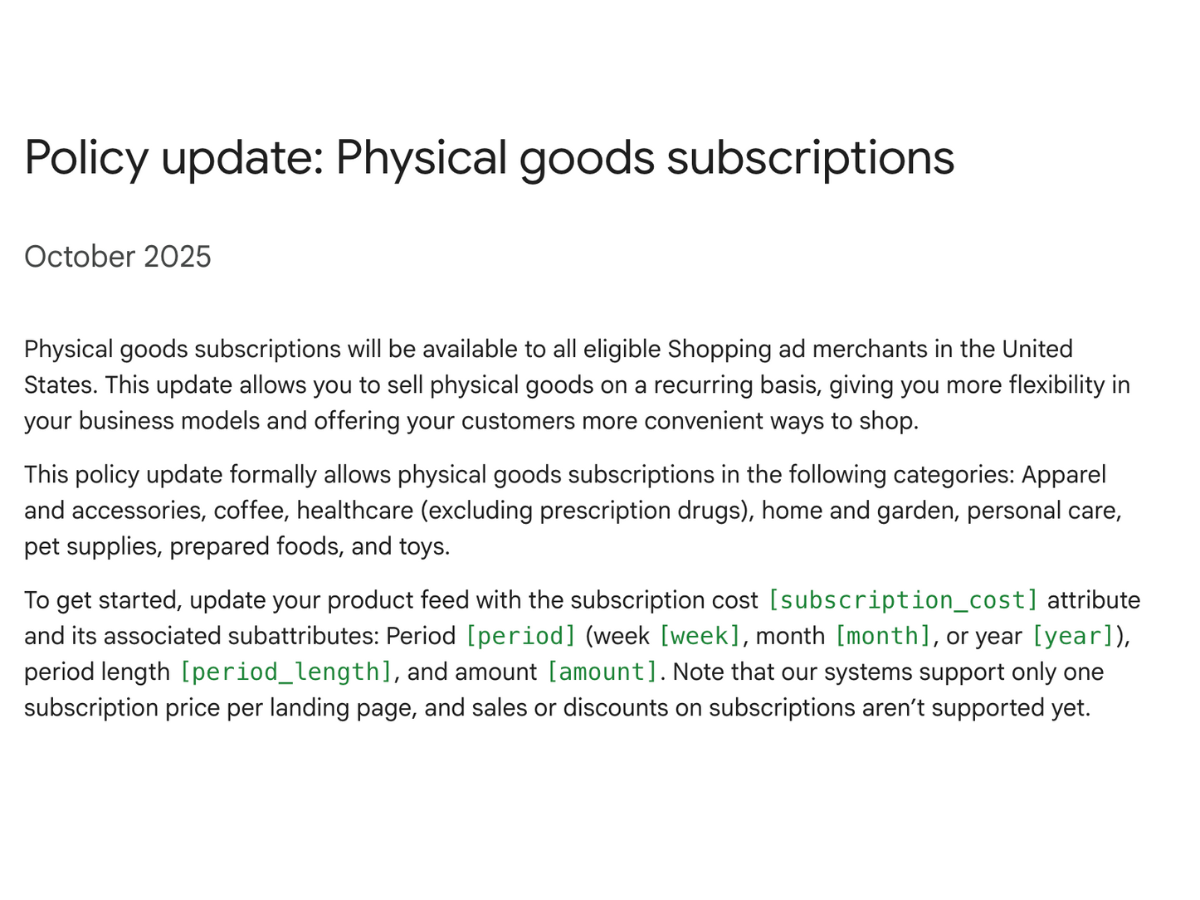 Policy update: Physical goods subscriptions

October 2025

Physical goods subscriptions will be available to all eligible Shopping ad merchants in the United States. This update allows you to sell physical goods on a recurring basis, giving you more flexibility in your business models and offering your customers more convenient ways to shop.

This policy update formally allows physical goods subscriptions in the following categories: Apparel and accessories, coffee, healthcare (excluding prescription drugs), home and garden, personal care, pet supplies, prepared foods, and toys.

To get started, update your product feed with the subscription cost [subscription_cost] attribute and its associated subattributes: Period [period] (week [week], month [month], or year [year]), period length [period_length], and amount [amount]. Note that our systems support only one subscription price per landing page, and sales or discounts on subscriptions aren't supported yet.